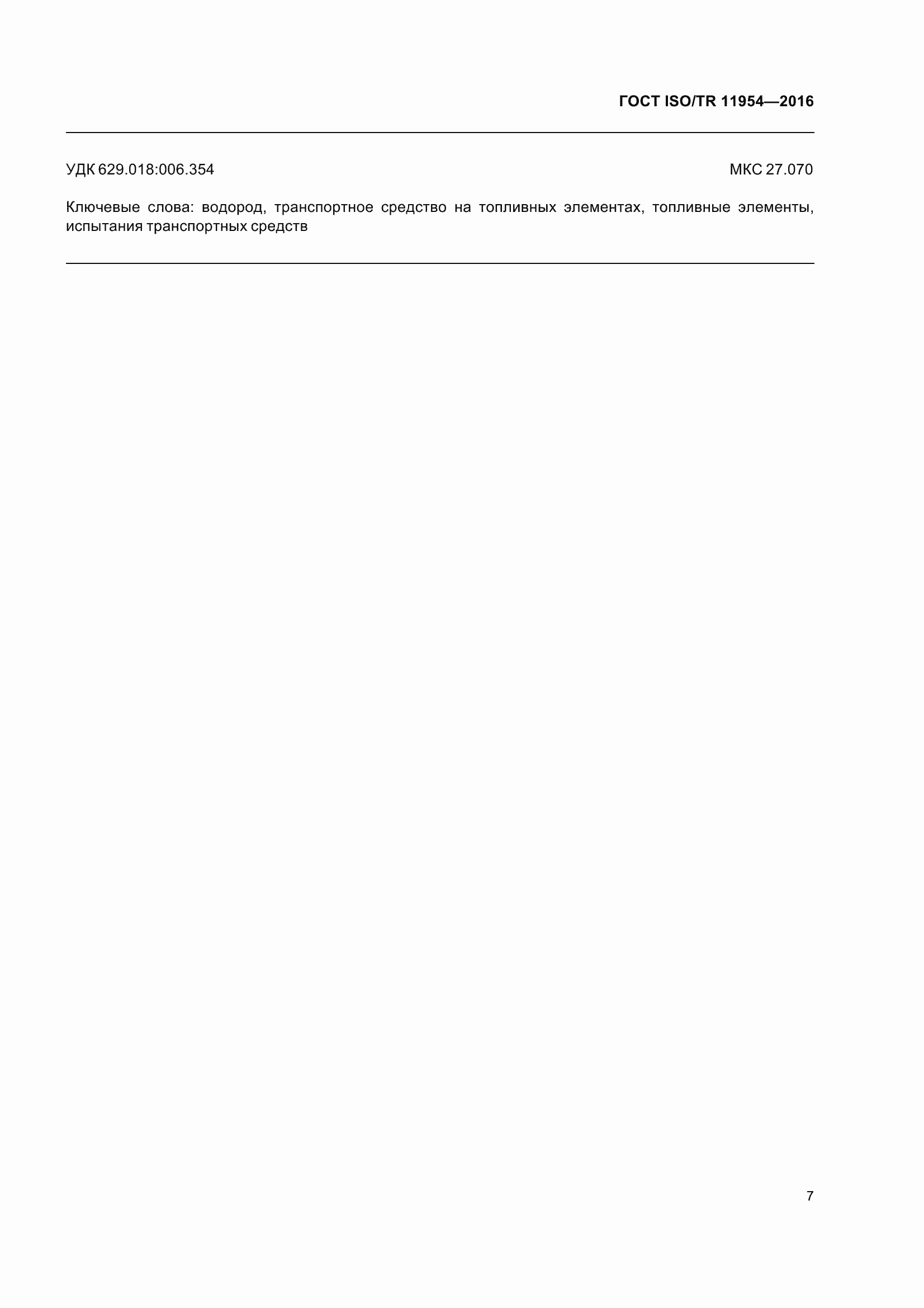 ГОСТ ISO/TR 11954—2016

УДК 629.018:006.354

МКС 27.070

Ключевые слова: водород, транспортное средство на топливных элементах, топливные элементы, испытания транспортных средств

7